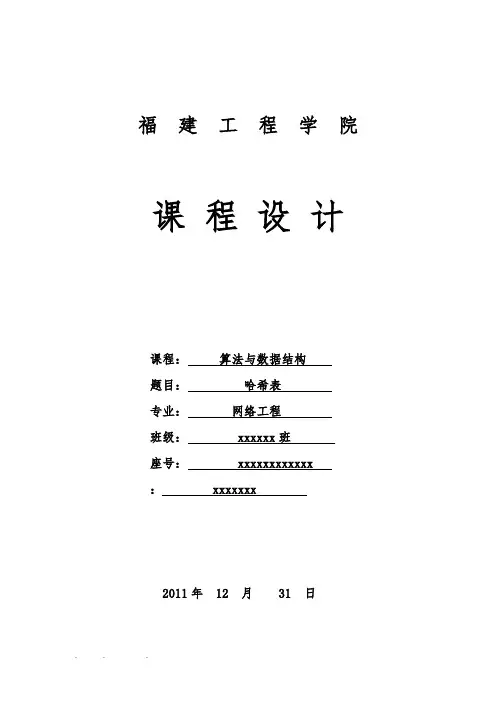 福 建 工 程 学 院

课 程 设 计

课程： 算法与数据结构

题目： 哈希表

专业： 网络工程

班级： xxxxxx 班

座号： xxxxxxxxxxxx

： xxxxxxx

2011 年 12 月 31 日